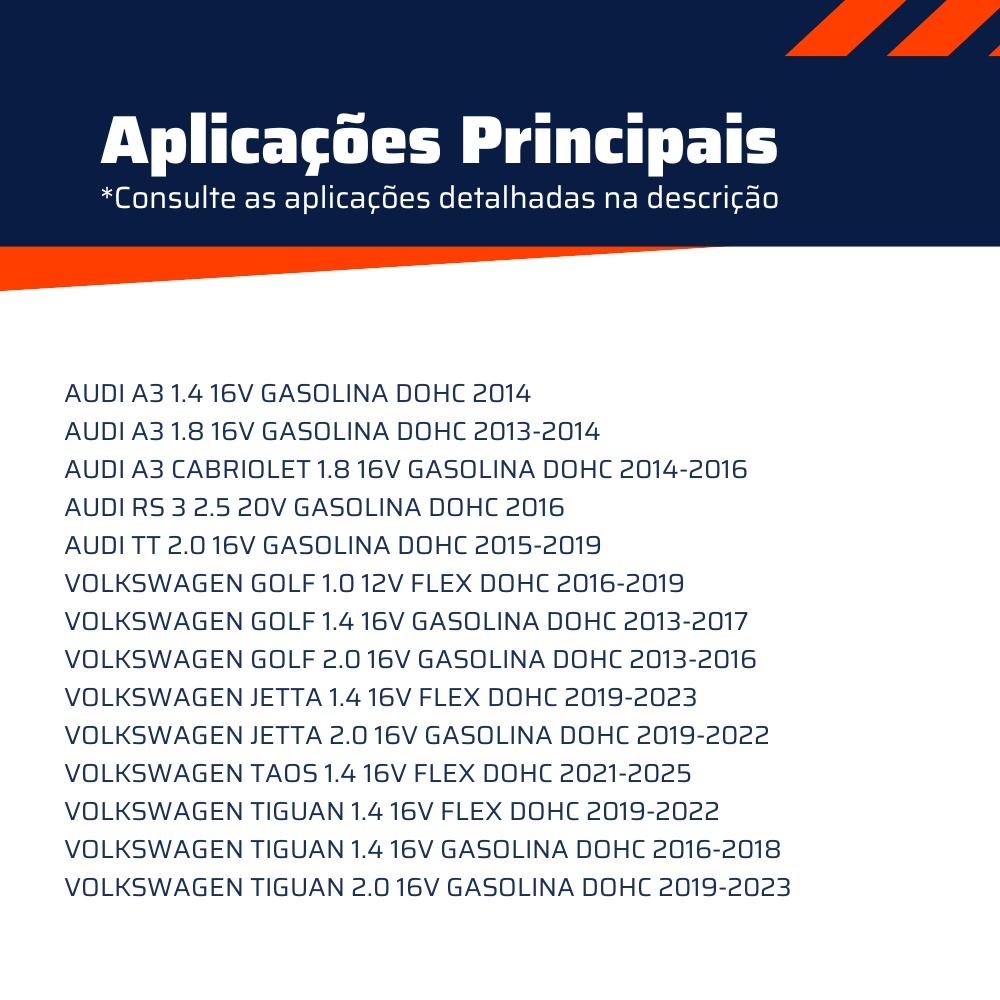 Aplicações Principais
*Consulte as aplicações detalhadas na descrição

AUDI A3 1.4 16V GASOLINA DOHC 2014
AUDI A3 1.8 16V GASOLINA DOHC 2013-2014
AUDI A3 CABRIOLET 1.8 16V GASOLINA DOHC 2014-2016
AUDI RS 3 2.5 20V GASOLINA DOHC 2016
AUDI TT 2.0 16V GASOLINA DOHC 2015-2019
VOLKSWAGEN GOLF 1.0 12V FLEX DOHC 2016-2019
VOLKSWAGEN GOLF 1.4 16V GASOLINA DOHC 2013-2017
VOLKSWAGEN GOLF 2.0 16V GASOLINA DOHC 2013-2016
VOLKSWAGEN JETTA 1.4 16V FLEX DOHC 2019-2023
VOLKSWAGEN JETTA 2.0 16V GASOLINA DOHC 2019-2022
VOLKSWAGEN TAOS 1.4 16V FLEX DOHC 2021-2025
VOLKSWAGEN TIGUAN 1.4 16V FLEX DOHC 2019-2022
VOLKSWAGEN TIGUAN 1.4 16V GASOLINA DOHC 2016-2018
VOLKSWAGEN TIGUAN 2.0 16V GASOLINA DOHC 2019-2023